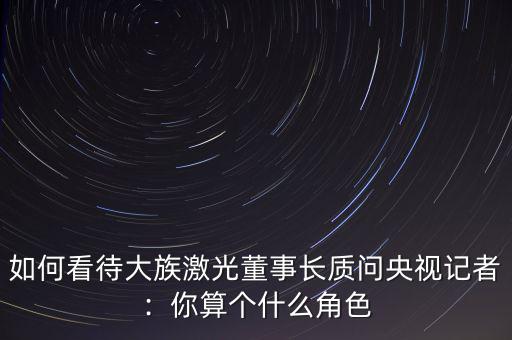 如何看待大族激光董事长质问央视记者：你算个什么角色